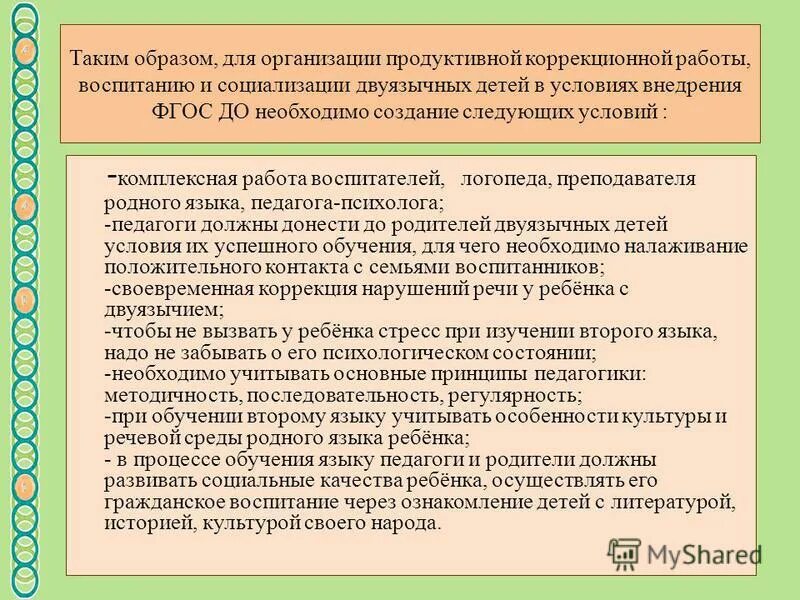 Таким образом, для организации продуктивной коррекционной работы, воспитанию и социализации двуязычных детей в условиях внедрения ФГОС ДО необходимо создание следующих условий :

-комплексная работа воспитателей, логопеда, преподавателя родного языка, педагога-психолога;
-педагоги должны донести до родителей двуязычных детей условия их успешного обучения, для чего необходимо налаживание положительного контакта с семьями воспитанников;
-своевременная коррекция нарушений речи у ребёнка с двуязычием;
-чтобы не вызвать у ребёнка стресс при изучении второго языка, надо не забывать о его психологическом состоянии;
-необходимо учитывать основные принципы педагогики: методичность, последовательность, регулярность;
-при обучении второму языку учитывать особенности культуры и речевой среды родного языка ребёнка;
- в процессе обучения языку педагоги и родители должны развивать социальные качества ребёнка, осуществлять его гражданское воспитание через ознакомление детей с литературой, историей, культурой своего народа.

MyShared